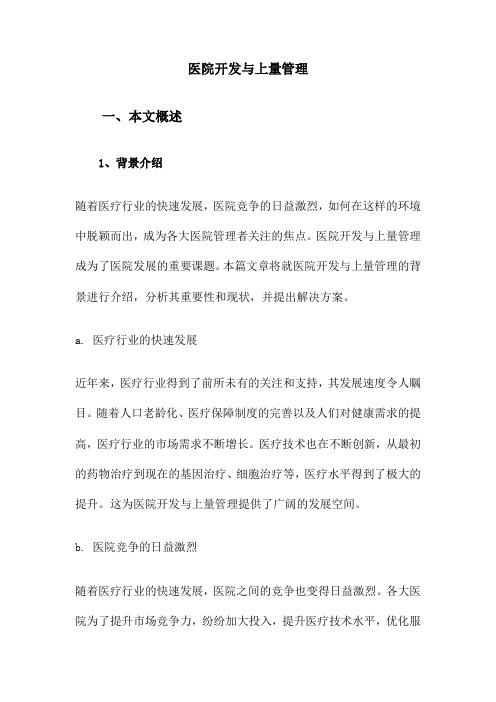 医院开发与上量管理

一、本文概述

1、背景介绍

随着医疗行业的快速发展，医院竞争的日益激烈，如何在这样的环境中脱颖而出，成为各大医院管理者关注的焦点。医院开发与上量管理成为了医院发展的重要课题。本篇文章将就医院开发与上量管理的背景进行介绍，分析其重要性和现状，并提出解决方案。

a. 医疗行业的快速发展

近年来，医疗行业得到了前所未有的关注和支持，其发展速度令人瞩目。随着人口老龄化、医疗保障制度的完善以及人们对健康需求的提高，医疗行业的市场需求不断增长。医疗技术也在不断创新，从最初的药物治疗到现在的基因治疗、细胞治疗等，医疗水平得到了极大的提升。这为医院开发与上量管理提供了广阔的发展空间。

b. 医院竞争的日益激烈

随着医疗行业的快速发展，医院之间的竞争也变得日益激烈。各大医院为了提升市场竞争力，纷纷加大投入，提升医疗技术水平，优化服